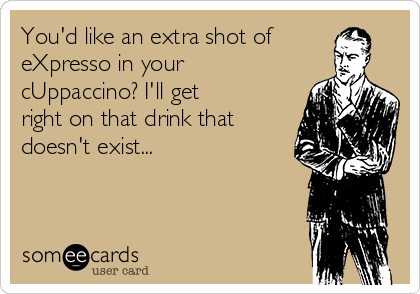 You'd like an extra shot of eXpresso in your cUppaccino? I'll get right on that drink that doesn't exist...

someecards
user card